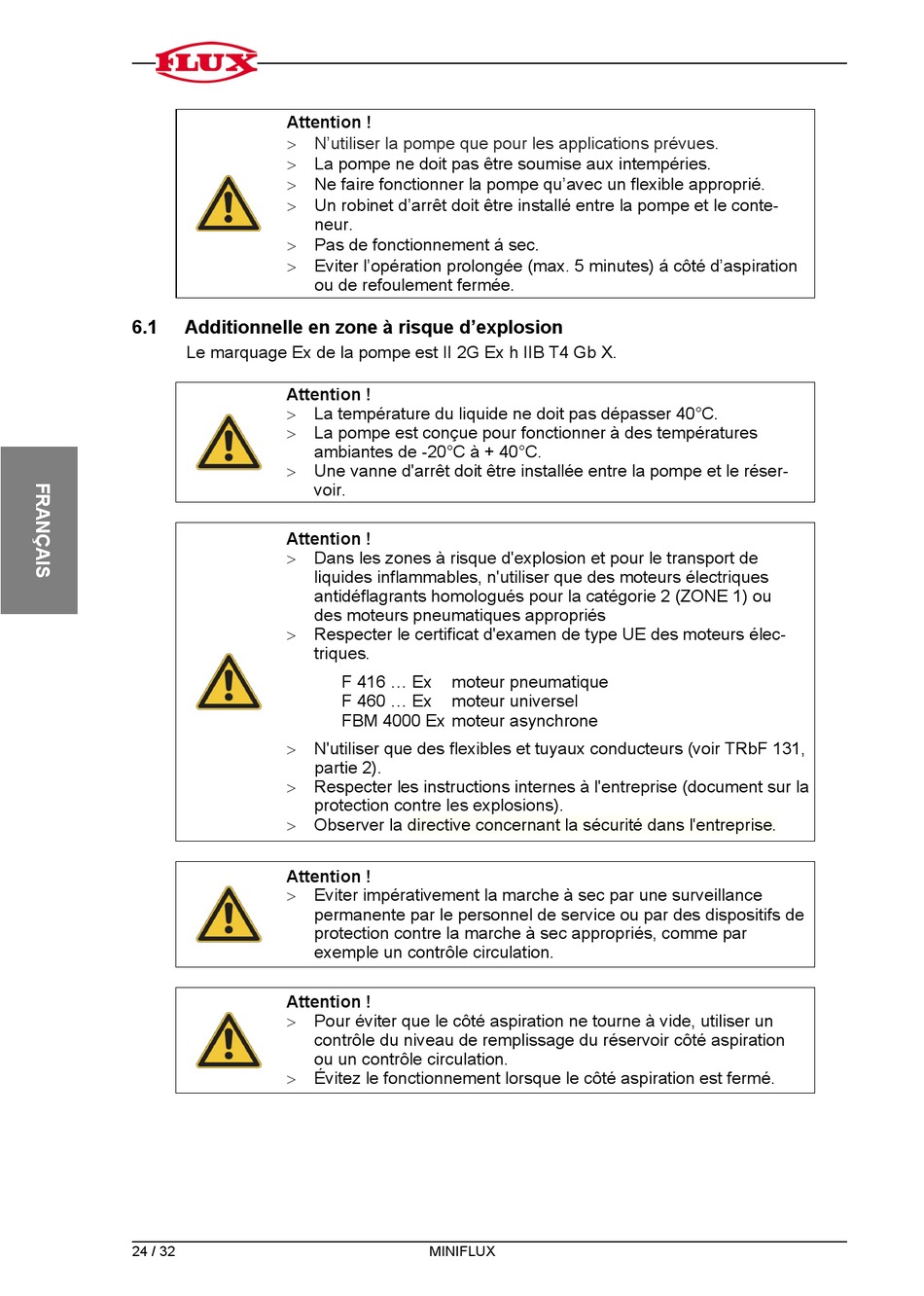 FLUX

Attention !
> N'utiliser la pompe que pour les applications prévues.
> La pompe ne doit pas être soumise aux intempéries.
> Ne faire fonctionner la pompe qu'avec un flexible approprié.
> Un robinet d'arrêt doit être installé entre la pompe et le conteneur.
> Pas de fonctionnement á sec.
> Eviter l'opération prolongée (max. 5 minutes) á côté d'aspiration ou de refoulement fermée.

6.1 Additionnelle en zone à risque d'explosion
Le marquage Ex de la pompe est II 2G Ex h IIB T4 Gb X.

Attention !
> La température du liquide ne doit pas dépasser 40°C.
> La pompe est conçue pour fonctionner à des températures ambiantes de -20°C à + 40°C.
> Une vanne d'arrêt doit être installée entre la pompe et le réservoir.

FRANÇAIS

Attention !
> Dans les zones à risque d'explosion et pour le transport de liquides inflammables, n'utiliser que des moteurs électriques antidéflagrants homologués pour la catégorie 2 (ZONE 1) ou des moteurs pneumatiques appropriés
> Respecter le certificat d'examen de type UE des moteurs électriques.

F 416 … Ex moteur pneumatique
F 460 … Ex moteur universel
FBM 4000 Ex moteur asynchrone

> N'utiliser que des flexibles et tuyaux conducteurs (voir TRbF 131, partie 2).
> Respecter les instructions internes à l'entreprise (document sur la protection contre les explosions).
> Observer la directive concernant la sécurité dans l'entreprise.

Attention !
> Eviter impérativement la marche à sec par une surveillance permanente par le personnel de service ou par des dispositifs de protection contre la marche à sec appropriés, comme par exemple un contrôle circulation.

Attention !
> Pour éviter que le côté aspiration ne tourne à vide, utiliser un contrôle du niveau de remplissage du réservoir côté aspiration ou un contrôle circulation.
> Évitez le fonctionnement lorsque le côté aspiration est fermé.

24 / 32 MINIFLUX